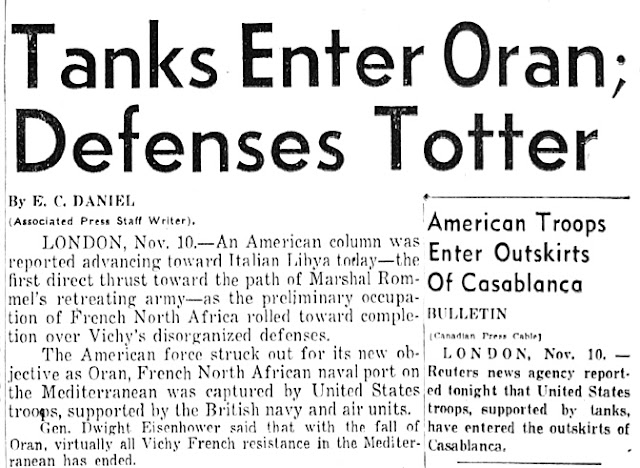 Tanks Enter Oran; Defenses Totter

By E. C. DANIEL
(Associated Press Staff Writer).

LONDON, Nov. 10.—An American column was reported advancing toward Italian Libya today—the first direct thrust toward the path of Marshal Rommel's retreating army—as the preliminary occupation of French North Africa rolled toward completion over Vichy's disorganized defenses.

The American force struck out for its new objective as Oran, French North African naval port on the Mediterranean was captured by United States troops, supported by the British navy and air units.

Gen. Dwight Eisenhower said that with the fall of Oran, virtually all Vichy French resistance in the Mediterranean has ended.

American Troops Enter Outskirts Of Casablanca

BULLETIN

(Canadian Press Cable)

LONDON, Nov. 10. — Reuters news agency reported tonight that United States troops, supported by tanks, have entered the outskirts of Casablanca.